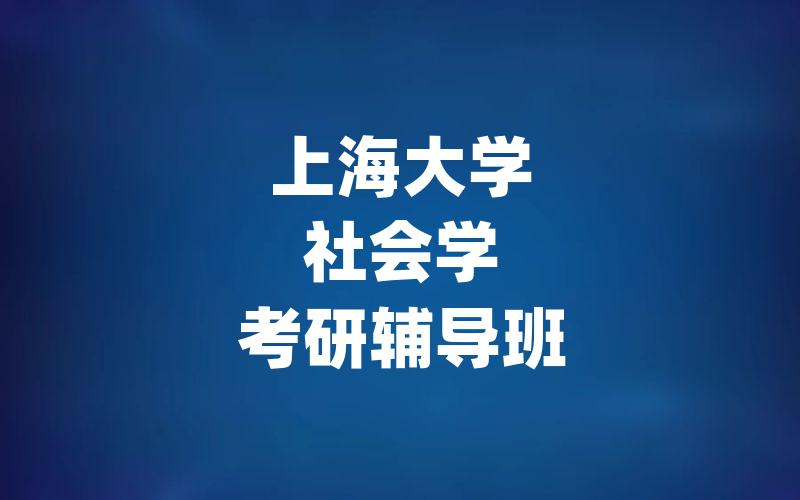 上海大学
社会学
考研辅导班